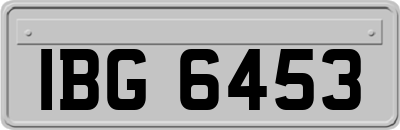 IBG 6453